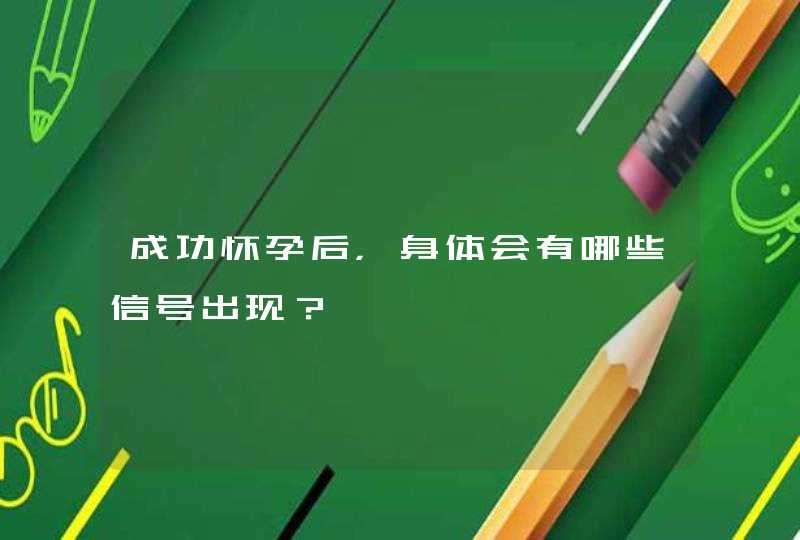 成功怀孕后，身体会有哪些信号出现？